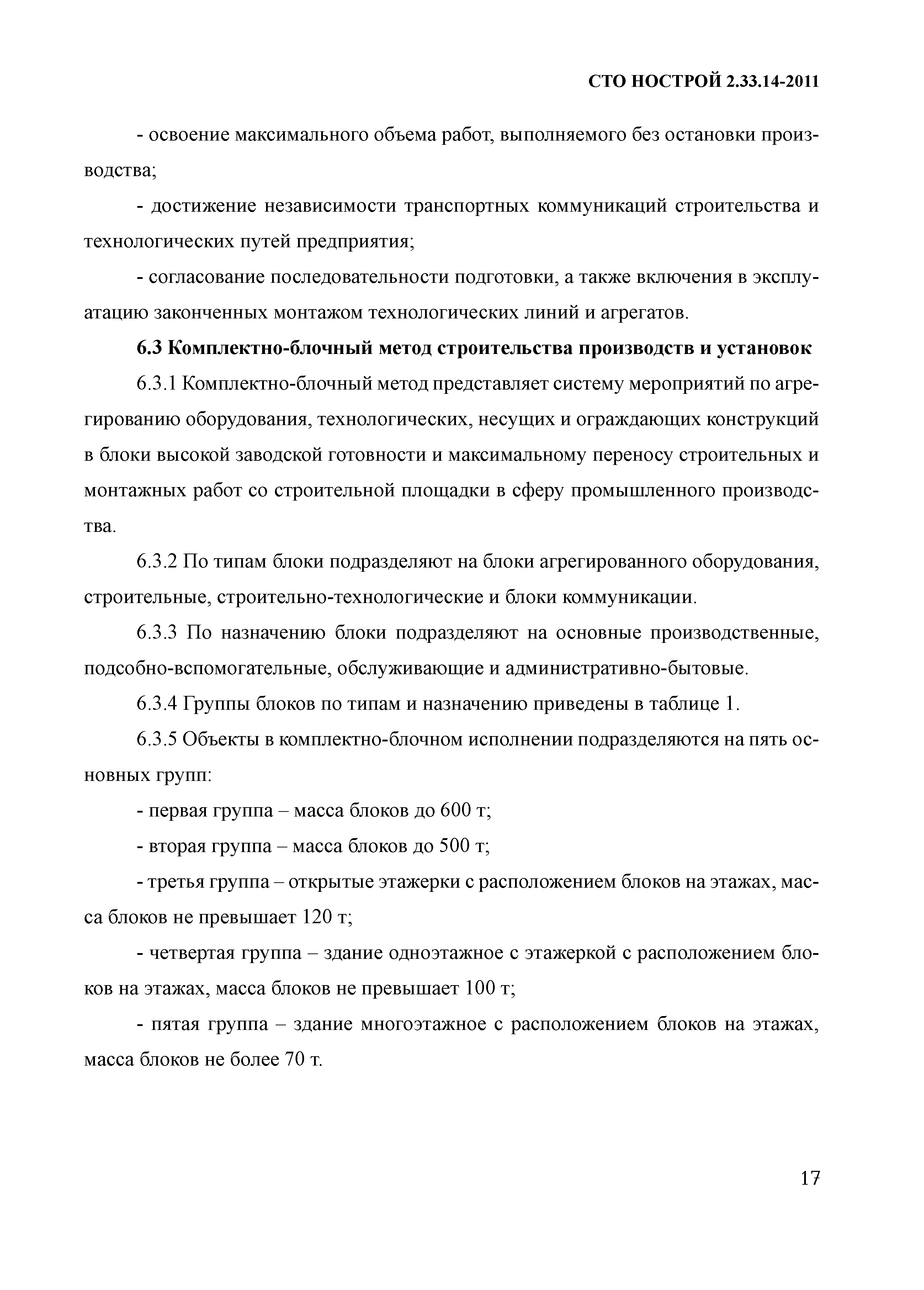 СТО НОСТРОЙ 2.33.14-2011

- освоение максимального объема работ, выполняемого без остановки производства;

- достижение независимости транспортных коммуникаций строительства и технологических путей предприятия;

- согласование последовательности подготовки, а также включения в эксплуатацию законченных монтажом технологических линий и агрегатов.

6.3 Комплектно-блочный метод строительства производств и установок

6.3.1 Комплектно-блочный метод представляет систему мероприятий по агрегированию оборудования, технологических, несущих и ограждающих конструкций в блоки высокой заводской готовности и максимальному переносу строительных и монтажных работ со строительной площадки в сферу промышленного производства.

6.3.2 По типам блоки подразделяют на блоки агрегированного оборудования, строительные, строительно-технологические и блоки коммуникации.

6.3.3 По назначению блоки подразделяют на основные производственные, подсобно-вспомогательные, обслуживающие и административно-бытовые.

6.3.4 Группы блоков по типам и назначению приведены в таблице 1.

6.3.5 Объекты в комплектно-блочном исполнении подразделяются на пять основных групп:

- первая группа – масса блоков до 600 т;

- вторая группа – масса блоков до 500 т;

- третья группа – открытые этажерки с расположением блоков на этажах, масса блоков не превышает 120 т;

- четвертая группа – здание одноэтажное с этажеркой с расположением блоков на этажах, масса блоков не превышает 100 т;

- пятая группа – здание многоэтажное с расположением блоков на этажах, масса блоков не более 70 т.

17